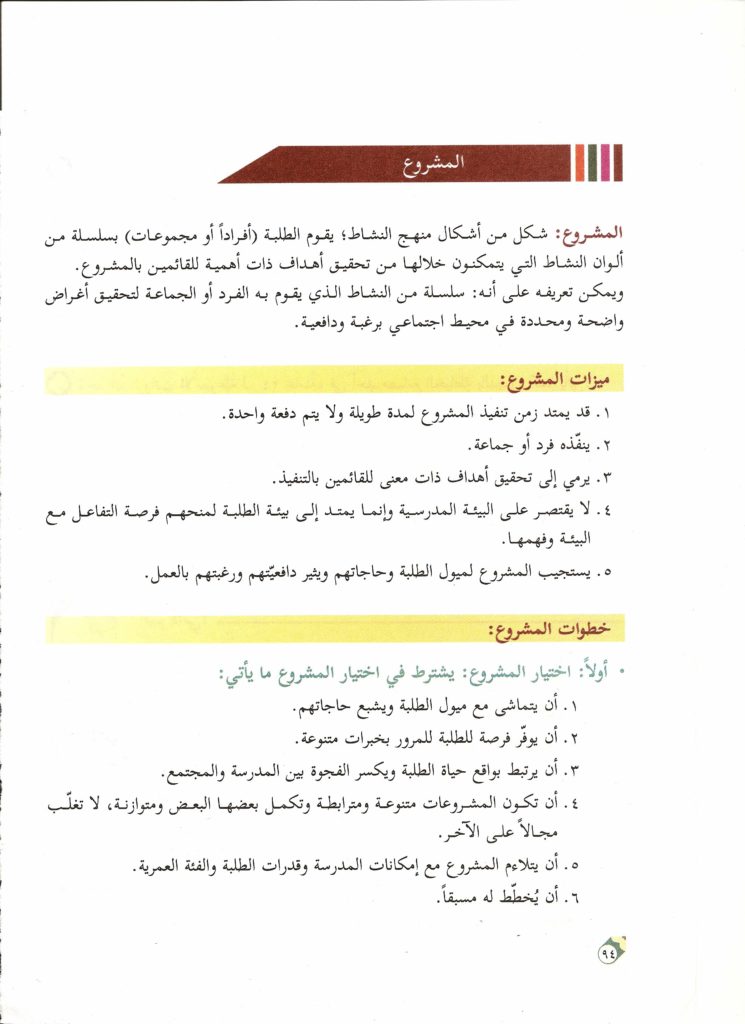 المشروع

المشروع: شكل من أشكال منهج النشاط؛ يقوم الطلبة (أفراداً أو مجموعات) بسلسلة من ألوان النشاط التي يتمكنون خلالها من تحقيق أهداف ذات أهمية للقائمين بالمشروع.
ويمكن تعريفه على أنه: سلسلة من النشاط الذي يقوم به الفرد أو الجماعة لتحقيق أغراض واضحة ومحددة في محيط اجتماعي برغبة ودافعية.

ميزات المشروع:
١. قد يمتد زمن تنفيذ المشروع لمدة طويلة ولا يتم دفعة واحدة.
٢. ينفّذه فرد أو جماعة.
٣. يرمي إلى تحقيق أهداف ذات معنى للقائمين بالتنفيذ.
٤. لا يقتصر على البيئة المدرسية وإنما يمتد إلى بيئة الطلبة لمنحهم فرصة التفاعل مع البيئة وفهمها.
٥. يستجيب المشروع لميول الطلبة وحاجاتهم ويثير دافعيّتهم ورغبتهم بالعمل.

خطوات المشروع:
• أولاً: اختيار المشروع: يشترط في اختيار المشروع ما يأتي:
١. أن يتماشى مع ميول الطلبة ويشبع حاجاتهم.
٢. أن يوفّر فرصة للطلبة للمرور بخبرات متنوعة.
٣. أن يرتبط بواقع حياة الطلبة ويكسر الفجوة بين المدرسة والمجتمع.
٤. أن تكون المشروعات متنوعة ومترابطة وتكمل بعضها البعض ومتوازنة، لا تغلّب مجالاً على الآخر.
٥. أن يتلاءم المشروع مع إمكانات المدرسة وقدرات الطلبة والفئة العمرية.
٦. أن يُخطّط له مسبقاً.

٩٤